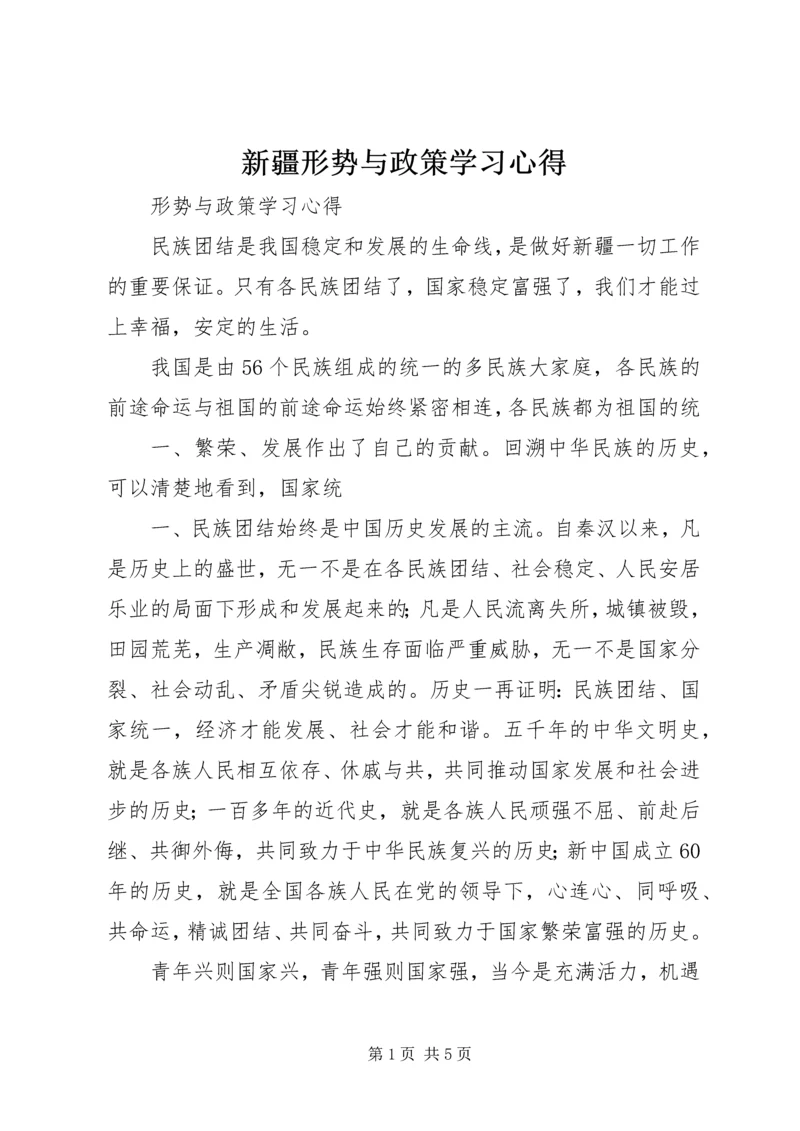 新疆形势与政策学习心得

形势与政策学习心得

民族团结是我国稳定和发展的生命线，是做好新疆一切工作的重要保证。只有各民族团结了，国家稳定富强了，我们才能过上幸福，安定的生活。

我国是由56个民族组成的统一的多民族大家庭，各民族的前途命运与祖国的前途命运始终紧密相连，各民族都为祖国的统

一、繁荣、发展作出了自己的贡献。回溯中华民族的历史，可以清楚地看到，国家统

一、民族团结始终是中国历史发展的主流。自秦汉以来，凡是历史上的盛世，无一不是在各民族团结、社会稳定、人民安居乐业的局面下形成和发展起来的；凡是人民流离失所，城镇被毁，田园荒芜，生产凋敝，民族生存面临严重威胁，无一不是国家分裂、社会动乱、矛盾尖锐造成的。历史一再证明：民族团结、国家统一，经济才能发展、社会才能和谐。五千年的中华文明史，就是各族人民相互依存、休戚与共，共同推动国家发展和社会进步的历史；一百多年的近代史，就是各族人民顽强不屈、前赴后继、共御外侮，共同致力于中华民族复兴的历史；新中国成立60年的历史，就是全国各族人民在党的领导下，心连心、同呼吸、共命运，精诚团结、共同奋斗，共同致力于国家繁荣富强的历史。

青年兴则国家兴，青年强则国家强，当今是充满活力，机遇

第1页 共5页